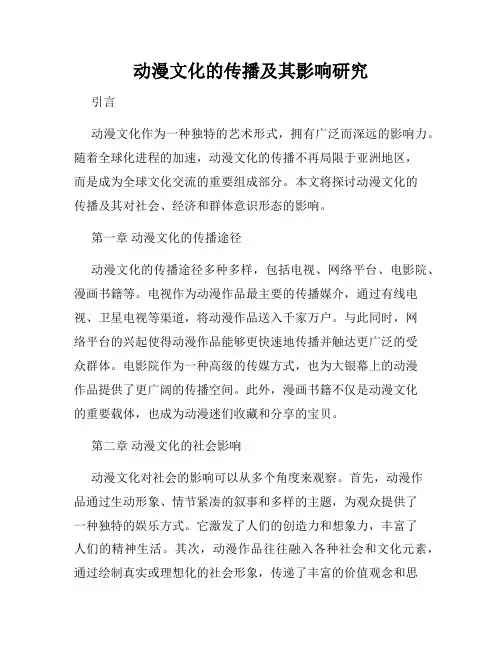 动漫文化的传播及其影响研究

引言

动漫文化作为一种独特的艺术形式，拥有广泛而深远的影响力。随着全球化进程的加速，动漫文化的传播不再局限于亚洲地区，而是成为全球文化交流的重要组成部分。本文将探讨动漫文化的传播及其对社会、经济和群体意识形态的影响。

第一章 动漫文化的传播途径

动漫文化的传播途径多种多样，包括电视、网络平台、电影院、漫画书籍等。电视作为动漫作品最主要的传播媒介，通过有线电视、卫星电视等渠道，将动漫作品送入千家万户。与此同时，网络平台的兴起使得动漫作品能够更快速地传播并触达更广泛的受众群体。电影院作为一种高级的传媒方式，也为大银幕上的动漫作品提供了更广阔的传播空间。此外，漫画书籍不仅是动漫文化的重要载体，也成为动漫迷们收藏和分享的宝贝。

第二章 动漫文化的社会影响

动漫文化对社会的影响可以从多个角度来观察。首先，动漫作品通过生动形象、情节紧凑的叙事和多样的主题，为观众提供了一种独特的娱乐方式。它激发了人们的创造力和想象力，丰富了人们的精神生活。其次，动漫作品往往融入各种社会和文化元素，通过绘制真实或理想化的社会形象，传递了丰富的价值观念和思